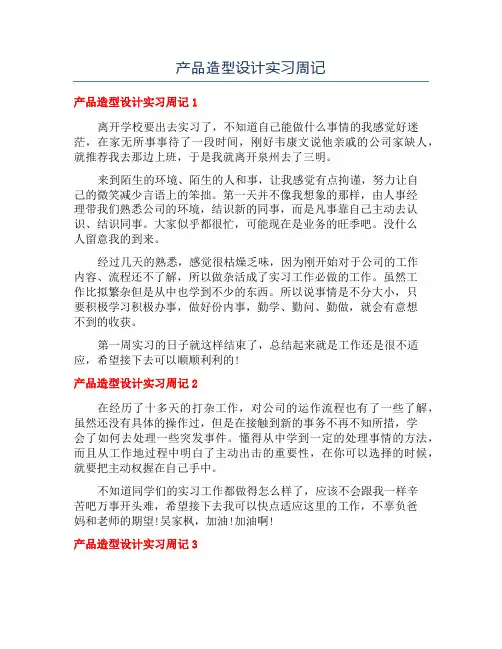 产品造型设计实习周记

产品造型设计实习周记 1

离开学校要出去实习了，不知道自己能做什么事情的我感觉好迷茫，在家无所事事待了一段时间，刚好韦康文说他亲戚的公司家缺人，就推荐我去那边上班，于是我就离开泉州去了三明。

来到陌生的环境、陌生的人和事，让我感觉有点拘谨，努力让自己的微笑减少言语上的笨拙。第一天并不像我想象的那样，由人事经理带我们熟悉公司的环境，结识新的同事，而是凡事靠自己主动去认识、结识同事。大家似乎都很忙，可能现在是业务的旺季吧。没什么人留意我的到来。

经过几天的熟悉，感觉很枯燥乏味，因为刚开始对于公司的工作内容、流程还不了解，所以做杂活成了实习工作必做的工作。虽然工作比拟繁杂但是从中也学到不少的东西。所以说事情是不分大小，只要积极学习积极办事，做好份内事，勤学、勤问、勤做，就会有意想不到的收获。

第一周实习的日子就这样结束了，总结起来就是工作还是很不适应，希望接下去可以顺顺利利的!

产品造型设计实习周记 2

在经历了十多天的打杂工作，对公司的运作流程也有了一些了解，虽然还没有具体的操作过，但是在接触到新的事务不再不知所措，学会了如何去处理一些突发事件。懂得从中学到一定的处理事情的方法，而且从工作地过程中明白了主动出击的重要性，在你可以选择的时候，就要把主动权握在自己手中。

不知道同学们的实习工作都做得怎么样了，应该不会跟我一样辛苦吧万事开头难，希望接下去我可以快点适应这里的工作，不辜负爸妈和老师的期望!吴家枫，加油!加油啊!

产品造型设计实习周记 3